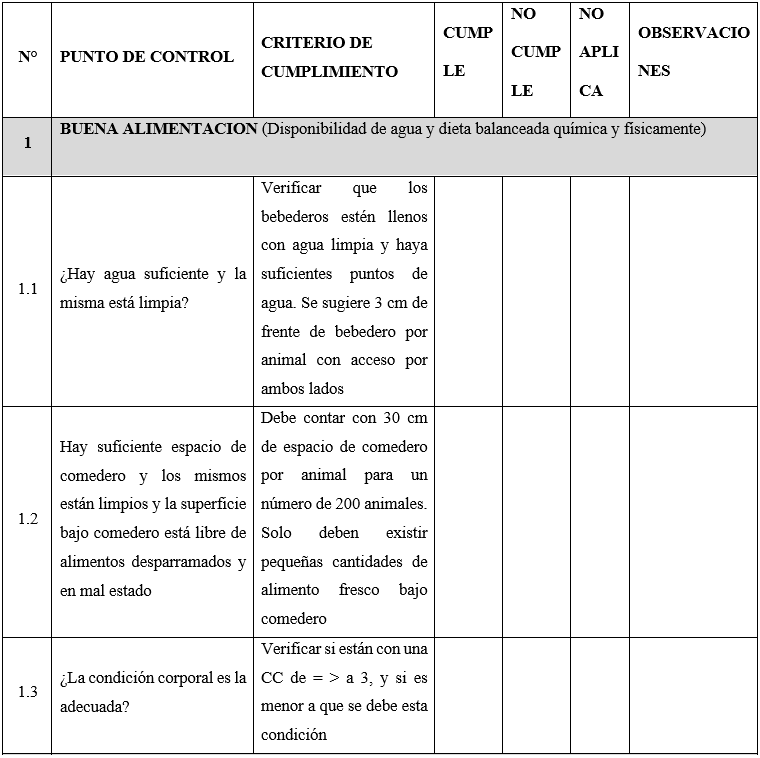 | N° | PUNTO DE CONTROL | CRITERIO DE CUMPLIMIENTO | CUMPLE | NO CUMPLE | NO APLICA | OBSERVACIONES |
|---|---|---|---|---|---|---|
| 1 | BUENA ALIMENTACION (Disponibilidad de agua y dieta balanceada química y físicamente) | | | | | |
| 1.1 | ¿Hay agua suficiente y la misma está limpia? | Verificar que los bebederos estén llenos con agua limpia y haya suficientes puntos de agua. Se sugiere 3 cm de frente de bebedero por animal con acceso por ambos lados | | | | |
| 1.2 | Hay suficiente espacio de comedero y los mismos están limpios y la superficie bajo comedero está libre de alimentos desparramados y en mal estado | Debe contar con 30 cm de espacio de comedero por animal para un número de 200 animales. Solo deben existir pequeñas cantidades de alimento fresco bajo comedero | | | | |
| 1.3 | ¿La condición corporal es la adecuada? | Verificar si están con una CC de = > a 3, y si es menor a que se debe esta condición | | | | |